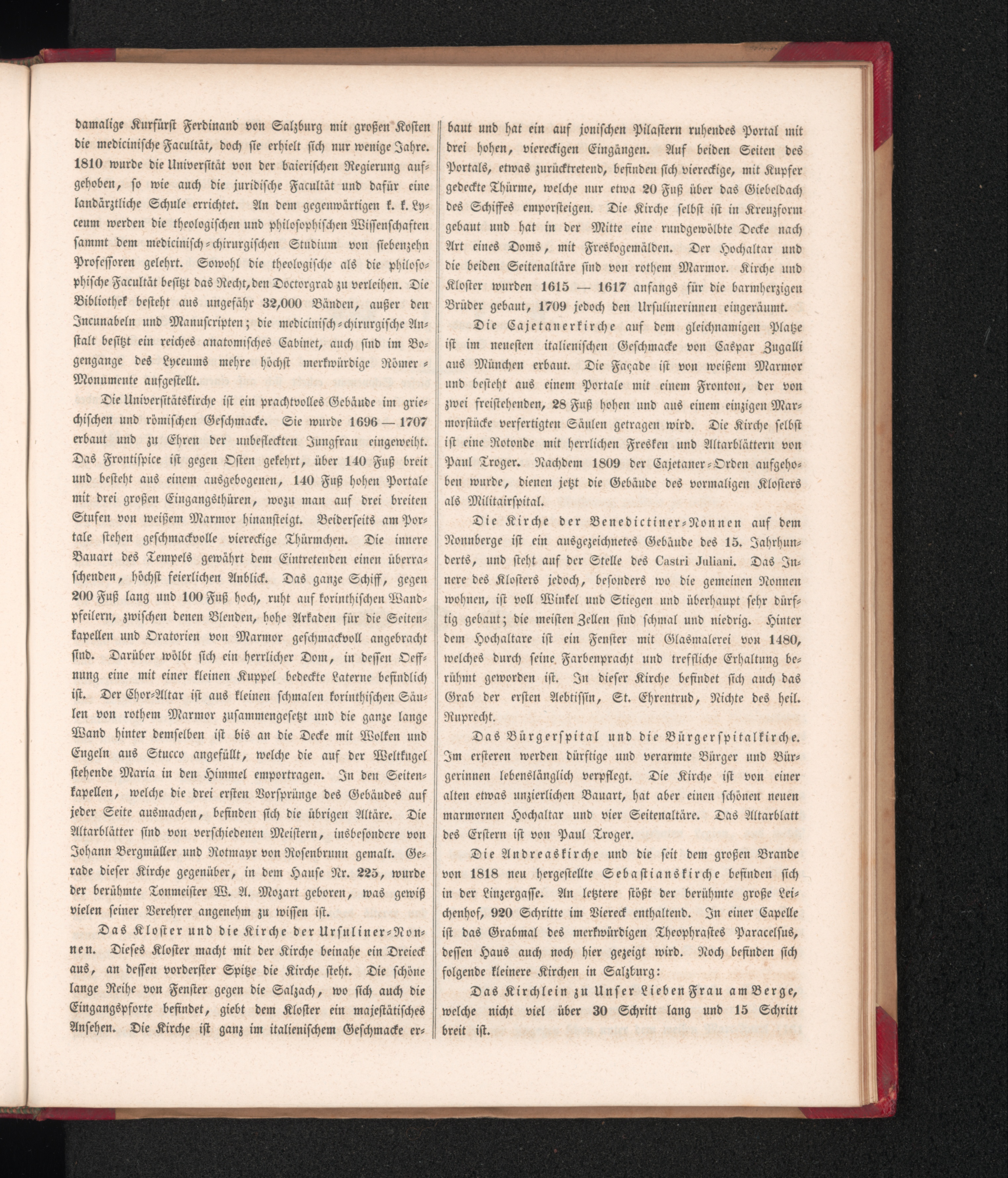 damalige Kurfürst Ferdinand von Salzburg mit großen Kosten die medicinische Facultät, doch sie erhielt sich nur wenige Jahre. 1810 wurde die Universität von der baierischen Regierung aufgehoben, so wie auch die juridische Facultät und dafür eine landärztliche Schule errichtet. An dem gegenwärtigen k. k. Lyceum werden die theologischen und philosophischen Wissenschaften sammt dem medicinisch-chirurgischen Studium von siebenzehn Professoren gelehrt. Sowohl die theologische als die philosophische Facultät besitzt das Recht, den Doctorgrad zu verleihen. Die Bibliothek besteht aus ungefähr 32,000 Bänden, außer den Incunabeln und Manuscripten; die medicinisch-chirurgische Anstalt besitzt ein reiches anatomisches Cabinet, auch sind im Bogengange des Lyceums mehre höchst merkwürdige Römer-Monumente aufgestellt.

Die Universitätskirche ist ein prachtvolles Gebäude im griechischen und römischen Geschmacke. Sie wurde 1696 — 1707 erbaut und zu Ehren der unbefleckten Jungfrau eingeweiht. Das Frontispice ist gegen Osten gekehrt, über 140 Fuß breit und besteht aus einem ausgebogenen, 140 Fuß hohen Portale mit drei großen Eingangsthüren, wozu man auf drei breiten Stufen von weißem Marmor hinansteigt. Beiderseits am Portale stehen geschmackvolle viereckige Thürmchen. Die innere Bauart des Tempels gewährt dem Eintretenden einen überraschenden, höchst feierlichen Anblick. Das ganze Schiff, gegen 200 Fuß lang und 100 Fuß hoch, ruht auf korinthischen Wandpfeilern, zwischen denen Blenden, hohe Arkaden für die Seitenkapellen und Oratorien von Marmor geschmackvoll angebracht sind. Darüber wölbt sich ein herrlicher Dom, in dessen Oeffnung eine mit einer kleinen Kuppel bedeckte Laterne befindlich ist. Der Chor-Altar ist aus kleinen schmalen korinthischen Säulen von rothem Marmor zusammengesetzt und die ganze lange Wand hinter demselben ist bis an die Decke mit Wolken und Engeln aus Stucco angefüllt, welche die auf der Weltkugel stehende Maria in den Himmel emportragen. In den Seitenkapellen, welche die drei ersten Vorsprünge des Gebäudes auf jeder Seite ausmachen, befinden sich die übrigen Altäre. Die Altarblätter sind von verschiedenen Meistern, insbesondere von Johann Bergmüller und Rotmayr von Rosenbrunn gemalt. Gerade dieser Kirche gegenüber, in dem Hause Nr. 225, wurde der berühmte Tonmeister W. A. Mozart geboren, was gewiß vielen seiner Verehrer angenehm zu wissen ist.

Das Kloster und die Kirche der Ursuliner-Nonnen. Dieses Kloster macht mit der Kirche beinahe ein Dreieck aus, an dessen vorderster Spitze die Kirche steht. Die schöne lange Reihe von Fenster gegen die Salzach, wo sich auch die Eingangspforte befindet, giebt dem Kloster ein majestätisches Ansehen. Die Kirche ist ganz im italienischem Geschmacke erbaut und hat ein auf jonischen Pilastern ruhendes Portal mit drei hohen, viereckigen Eingängen. Auf beiden Seiten des Portals, etwas zurücktretend, befinden sich viereckige, mit Kupfer gedeckte Thürme, welche nur etwa 20 Fuß über das Giebeldach des Schiffes emporsteigen. Die Kirche selbst ist in Kreuzform gebaut und hat in der Mitte eine rundgewölbte Decke nach Art eines Doms, mit Freskogemälden. Der Hochaltar und die beiden Seitenaltäre sind von rothem Marmor. Kirche und Kloster wurden 1615 — 1617 anfangs für die barmherzigen Brüder gebaut, 1709 jedoch den Ursulinerinnen eingeräumt.

Die Cajetanerkirche auf dem gleichnamigen Platze ist im neuesten italienischen Geschmacke von Caspar Zugalli aus München erbaut. Die Façade ist von weißem Marmor und besteht aus einem Portale mit einem Fronton, der von zwei freistehenden, 28 Fuß hohen und aus einem einzigen Marmorstücke verfertigten Säulen getragen wird. Die Kirche selbst ist eine Rotonde mit herrlichen Fresken und Altarblättern von Paul Troger. Nachdem 1809 der Cajetaner-Orden aufgehoben wurde, dienen jetzt die Gebäude des vormaligen Klosters als Militairspital.

Die Kirche der Benedictiner-Nonnen auf dem Nonnberge ist ein ausgezeichnetes Gebäude des 15. Jahrhunderts, und steht auf der Stelle des Castri Juliani. Das Innere des Klosters jedoch, besonders wo die gemeinen Nonnen wohnen, ist voll Winkel und Stiegen und überhaupt sehr dürftig gebaut; die meisten Zellen sind schmal und niedrig. Hinter dem Hochaltare ist ein Fenster mit Glasmalerei von 1480, welches durch seine Farbenpracht und treffliche Erhaltung berühmt geworden ist. In dieser Kirche befindet sich auch das Grab der ersten Aebtissin, St. Ehrentrud, Nichte des heil. Ruprecht.

Das Bürgerspital und die Bürgerspitalkirche. Im ersteren werden dürftige und verarmte Bürger und Bürgerinnen lebenslänglich verpflegt. Die Kirche ist von einer alten etwas unzierlichen Bauart, hat aber einen schönen neuen marmornen Hochaltar und vier Seitenaltäre. Das Altarblatt des Erstern ist von Paul Troger.

Die Andreaskirche und die seit dem großen Brande von 1818 neu hergestellte Sebastianskirche befinden sich in der Linzergasse. An letztere stößt der berühmte große Leichenhof, 920 Schritte im Viereck enthaltend. In einer Capelle ist das Grabmal des merkwürdigen Theophrastes Paracelsus, dessen Haus auch noch hier gezeigt wird. Noch befinden sich folgende kleinere Kirchen in Salzburg:

Das Kirchlein zu Unser Lieben Frau am Berge, welche nicht viel über 30 Schritt lang und 15 Schritt breit ist.